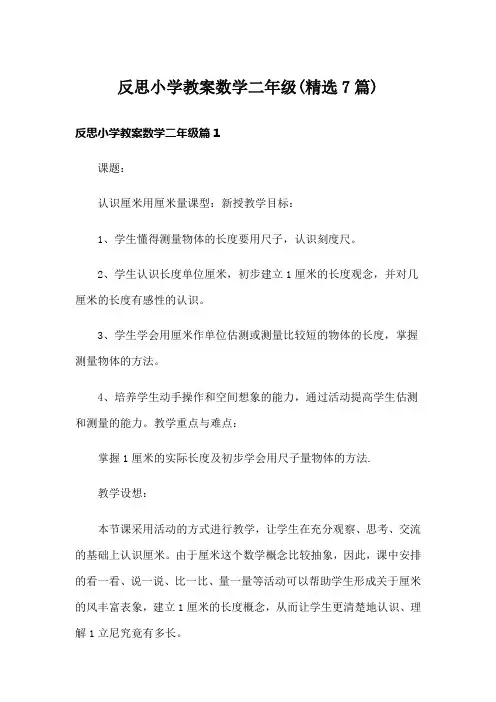 反思小学教案数学二年级(精选7篇)

反思小学教案数学二年级篇1

课题:

认识厘米用厘米量课型:新授教学目标:

1、学生懂得测量物体的长度要用尺子，认识刻度尺。

2、学生认识长度单位厘米，初步建立1厘米的长度观念，并对几厘米的长度有感性的认识。

3、学生学会用厘米作单位估测或测量比较短的物体的长度，掌握测量物体的方法。

4、培养学生动手操作和空间想象的能力，通过活动提高学生估测和测量的能力。教学重点与难点:

掌握1厘米的实际长度及初步学会用尺子量物体的方法.

教学设想:

本节课采用活动的方式进行教学，让学生在充分观察、思考、交流的基础上认识厘米。由于厘米这个数学概念比较抽象，因此，课中安排的看一看、说一说、比一比、量一量等活动可以帮助学生形成关于厘米的风丰富表象，建立1厘米的长度概念，从而让学生更清楚地认识、理解1立尼究竟有多长。